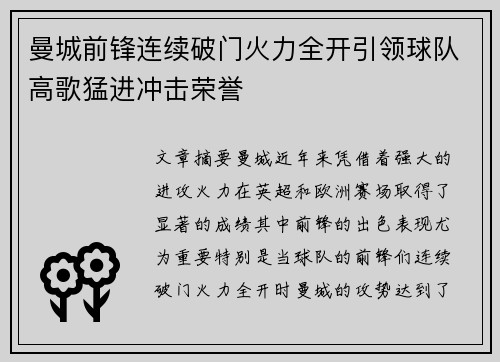 曼城前锋连续破门火力全开引领球队高歌猛进冲击荣誉

文章摘要曼城近年来凭借着强大的进攻火力在英超和欧洲赛场取得了显著的成绩其中前锋的出色表现尤为重要特别是当球队的前锋们连续破门火力全开时曼城的攻势达到了